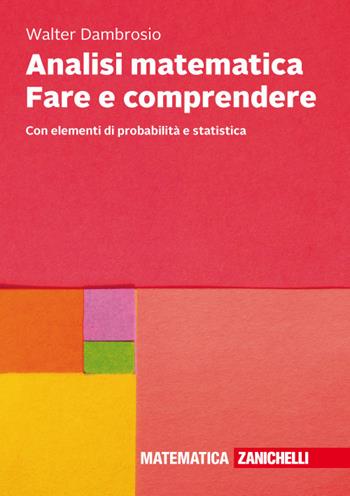 Walter Dambrosio

Analisi matematica
Fare e comprendere

Con elementi di probabilità e statistica

MATEMATICA ZANICHELLI